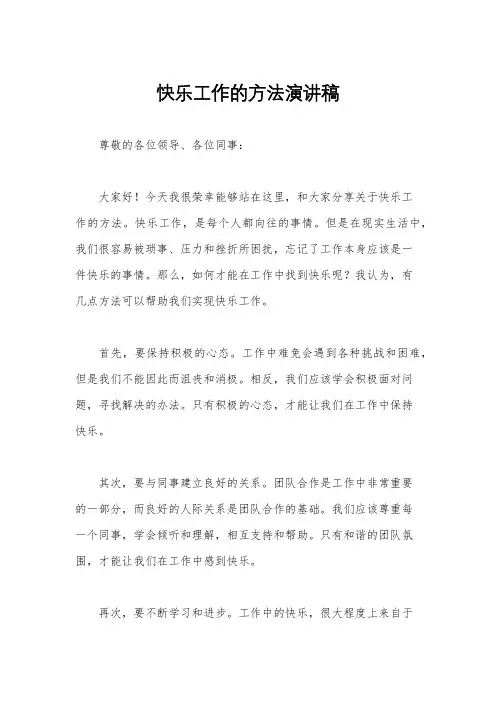 快乐工作的方法演讲稿

尊敬的各位领导、各位同事：

大家好！今天我很荣幸能够站在这里，和大家分享关于快乐工作的方法。快乐工作，是每个人都向往的事情。但是在现实生活中，我们很容易被琐事、压力和挫折所困扰，忘记了工作本身应该是一件快乐的事情。那么，如何才能在工作中找到快乐呢？我认为，有几点方法可以帮助我们实现快乐工作。

首先，要保持积极的心态。工作中难免会遇到各种挑战和困难，但是我们不能因此而沮丧和消极。相反，我们应该学会积极面对问题，寻找解决的办法。只有积极的心态，才能让我们在工作中保持快乐。

其次，要与同事建立良好的关系。团队合作是工作中非常重要的一部分，而良好的人际关系是团队合作的基础。我们应该尊重每一个同事，学会倾听和理解，相互支持和帮助。只有和谐的团队氛围，才能让我们在工作中感到快乐。

再次，要不断学习和进步。工作中的快乐，很大程度上来自于